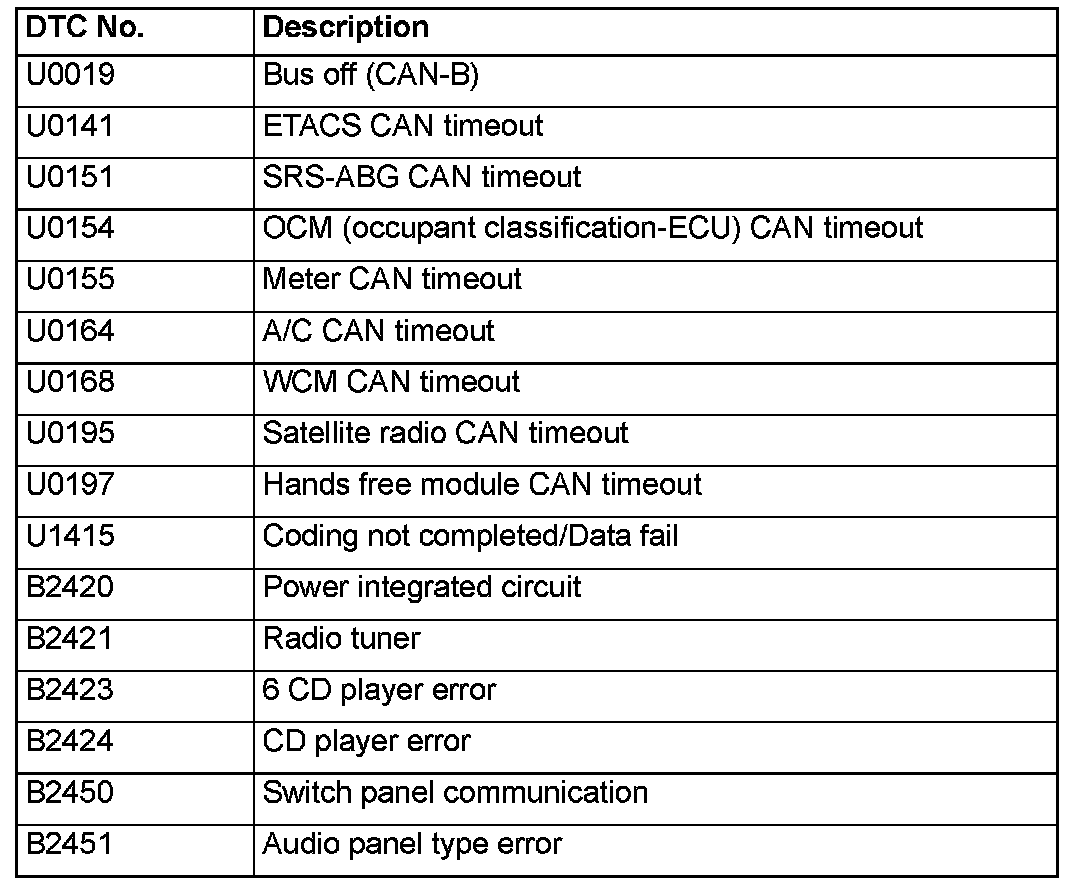 | DTC No. | Description |
|---|---|
| U0019 | Bus off (CAN-B) |
| U0141 | ETACS CAN timeout |
| U0151 | SRS-ABG CAN timeout |
| U0154 | OCM (occupant classification-ECU) CAN timeout |
| U0155 | Meter CAN timeout |
| U0164 | A/C CAN timeout |
| U0168 | WCM CAN timeout |
| U0195 | Satellite radio CAN timeout |
| U0197 | Hands free module CAN timeout |
| U1415 | Coding not completed/Data fail |
| B2420 | Power integrated circuit |
| B2421 | Radio tuner |
| B2423 | 6 CD player error |
| B2424 | CD player error |
| B2450 | Switch panel communication |
| B2451 | Audio panel type error |